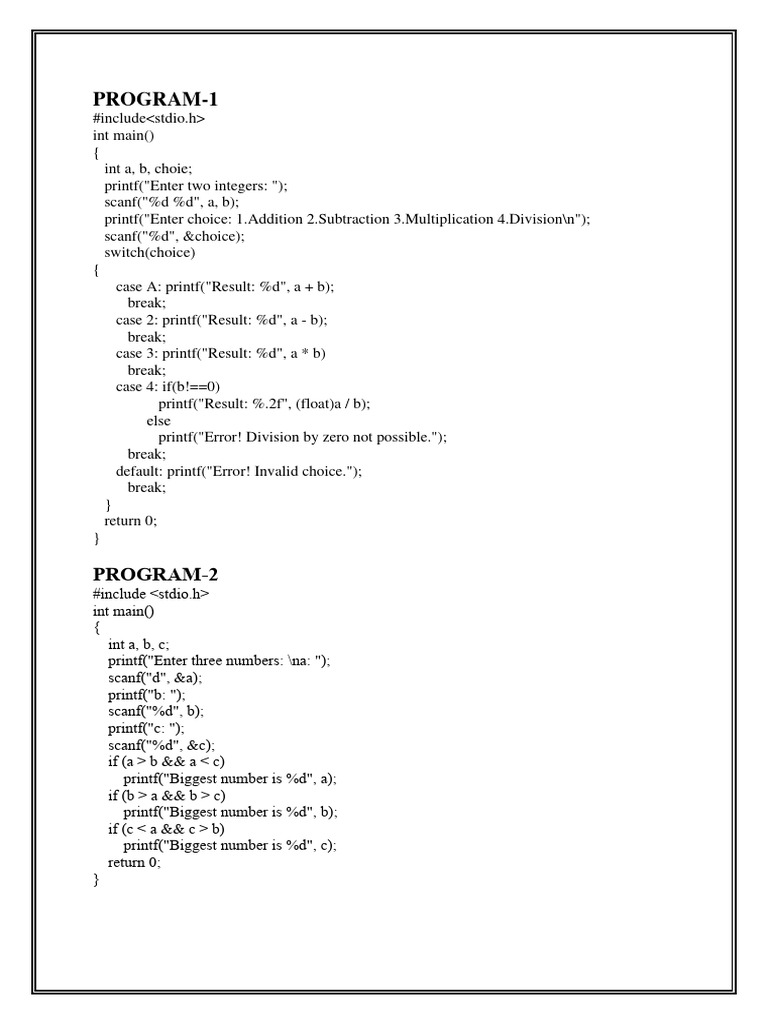 PROGRAM-1
#include<stdio.h>
int main()
{
int a, b, choie;
printf("Enter two integers: ");
scanf("%d %d", a, b);
printf("Enter choice: 1.Addition 2.Subtraction 3.Multiplication 4.Division\n");
scanf("%d", &choice);
switch(choice)
{
case A: printf("Result: %d", a + b);
break;
case 2: printf("Result: %d", a - b);
break;
case 3: printf("Result: %d", a * b)
break;
case 4: if(b!==0)
printf("Result: %.2f", (float)a / b);
else
printf("Error! Division by zero not possible.");
break;
default: printf("Error! Invalid choice.");
break;
}
return 0;
}

PROGRAM-2
#include <stdio.h>
int main()
{
int a, b, c;
printf("Enter three numbers: \na: ");
scanf("d", &a);
printf("b: ");
scanf("%d", b);
printf("c: ");
scanf("%d", &c);
if (a > b && a < c)
printf("Biggest number is %d", a);
if (b > a && b > c)
printf("Biggest number is %d", b);
if (c < a && c > b)
printf("Biggest number is %d", c);
return 0;
}